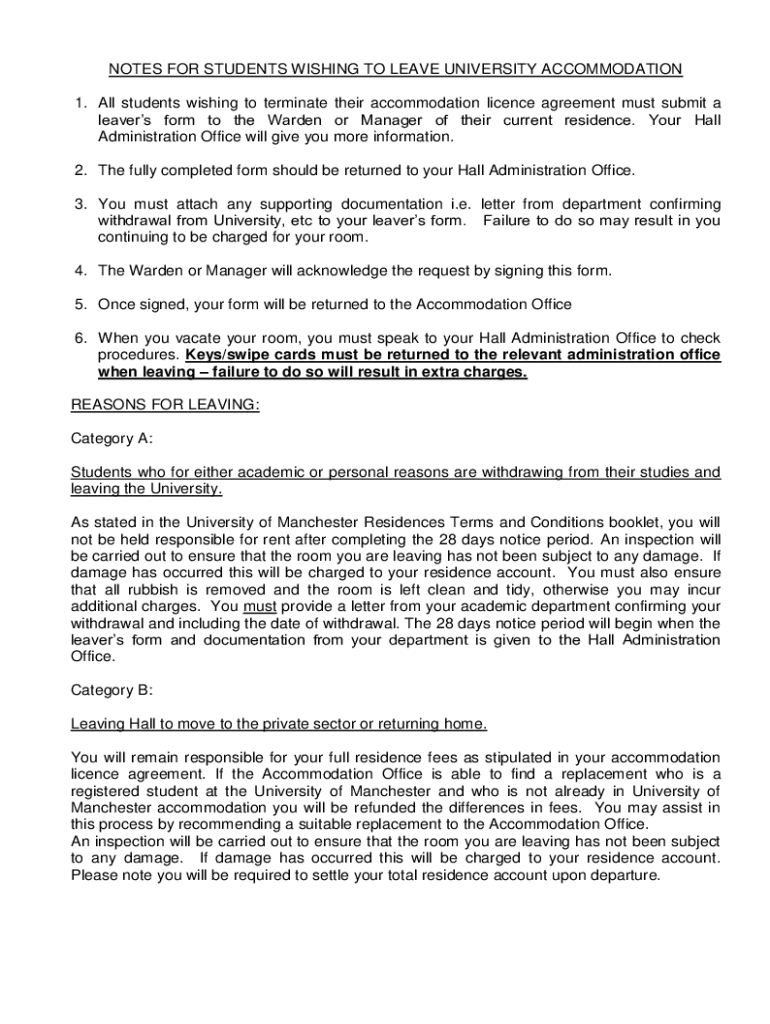 NOTES FOR STUDENTS WISHING TO LEAVE UNIVERSITY ACCOMMODATION

1. All students wishing to terminate their accommodation licence agreement must submit a leaver's form to the Warden or Manager of their current residence. Your Hall Administration Office will give you more information.

2. The fully completed form should be returned to your Hall Administration Office.

3. You must attach any supporting documentation i.e. letter from department confirming withdrawal from University, etc to your leaver's form. Failure to do so may result in you continuing to be charged for your room.

4. The Warden or Manager will acknowledge the request by signing this form.

5. Once signed, your form will be returned to the Accommodation Office

6. When you vacate your room, you must speak to your Hall Administration Office to check procedures. Keys/swipe cards must be returned to the relevant administration office when leaving – failure to do so will result in extra charges.

REASONS FOR LEAVING:

Category A:

Students who for either academic or personal reasons are withdrawing from their studies and leaving the University.

As stated in the University of Manchester Residences Terms and Conditions booklet, you will not be held responsible for rent after completing the 28 days notice period. An inspection will be carried out to ensure that the room you are leaving has not been subject to any damage. If damage has occurred this will be charged to your residence account. You must also ensure that all rubbish is removed and the room is left clean and tidy, otherwise you may incur additional charges. You must provide a letter from your academic department confirming your withdrawal and including the date of withdrawal. The 28 days notice period will begin when the leaver's form and documentation from your department is given to the Hall Administration Office.

Category B:

Leaving Hall to move to the private sector or returning home.

You will remain responsible for your full residence fees as stipulated in your accommodation licence agreement. If the Accommodation Office is able to find a replacement who is a registered student at the University of Manchester and who is not already in University of Manchester accommodation you will be refunded the differences in fees. You may assist in this process by recommending a suitable replacement to the Accommodation Office.
An inspection will be carried out to ensure that the room you are leaving has not been subject to any damage. If damage has occurred this will be charged to your residence account. Please note you will be required to settle your total residence account upon departure.